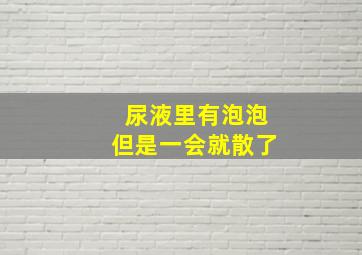 尿液里有泡泡
但是一会就散了